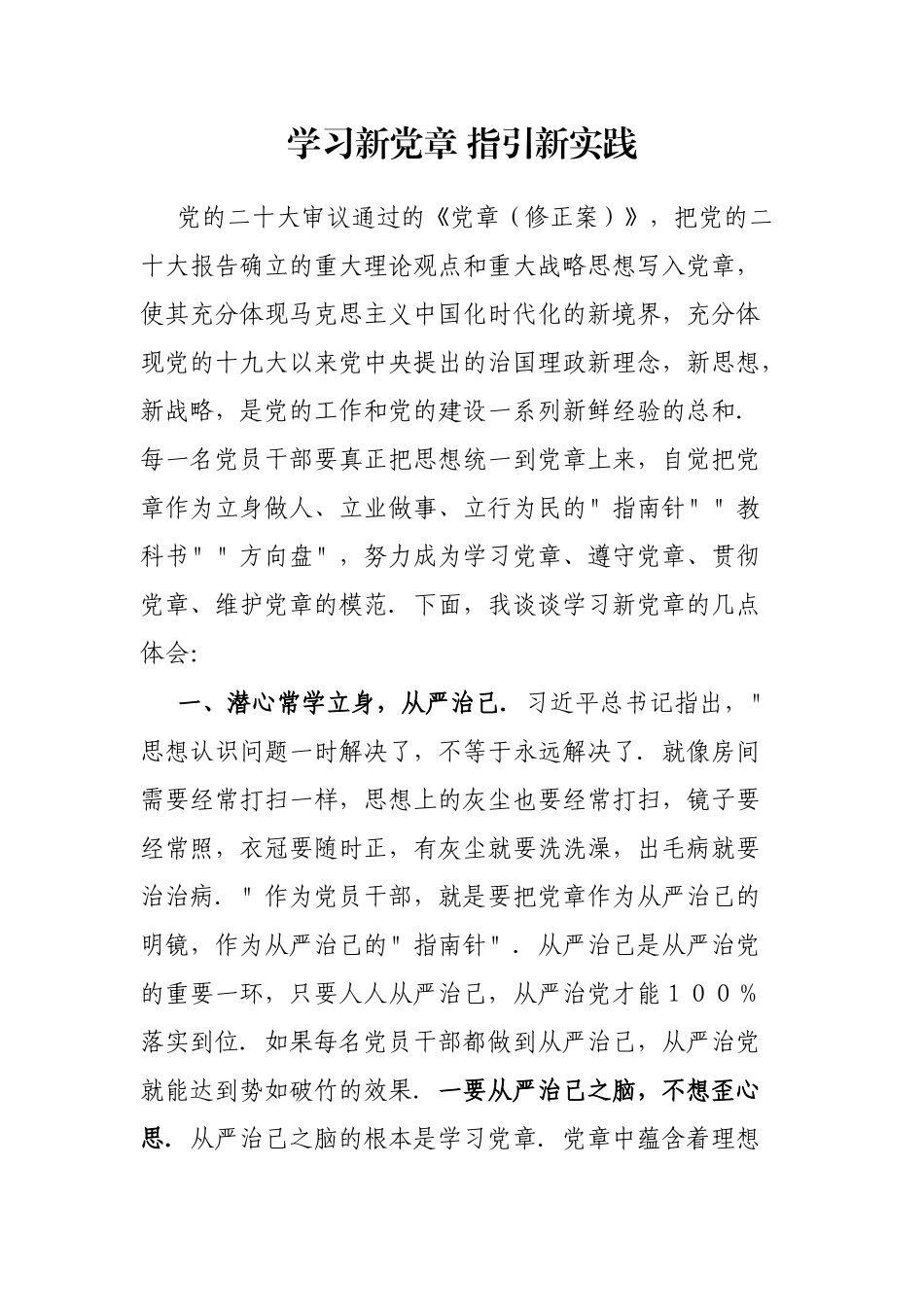 学习新党章 指引新实践

党的二十大审议通过的《党章（修正案）》，把党的二十大报告确立的重大理论观点和重大战略思想写入党章，使其充分体现马克思主义中国化时代化的新境界，充分体现党的十九大以来党中央提出的治国理政新理念，新思想，新战略，是党的工作和党的建设一系列新鲜经验的总和．每一名党员干部要真正把思想统一到党章上来，自觉把党章作为立身做人、立业做事、立行为民的＂指南针＂＂教科书＂＂方向盘＂，努力成为学习党章、遵守党章、贯彻党章、维护党章的模范．下面，我谈谈学习新党章的几点体会：

一、潜心常学立身，从严治己．习近平总书记指出，＂思想认识问题一时解决了，不等于永远解决了．就像房间需要经常打扫一样，思想上的灰尘也要经常打扫，镜子要经常照，衣冠要随时正，有灰尘就要洗洗澡，出毛病就要治治病．＂作为党员干部，就是要把党章作为从严治己的明镜，作为从严治己的＂指南针＂．从严治己是从严治党的重要一环，只要人人从严治己，从严治党才能１００％落实到位．如果每名党员干部都做到从严治己，从严治党就能达到势如破竹的效果．一要从严治己之脑，不想歪心思．从严治己之脑的根本是学习党章．党章中蕴含着理想